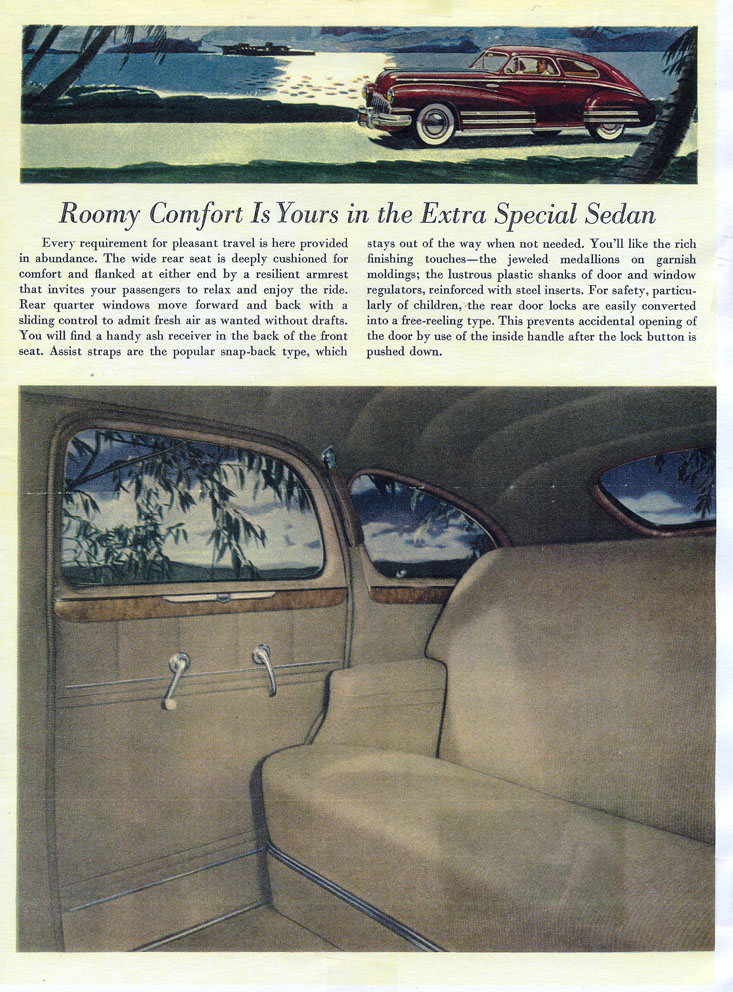 Roomy Comfort Is Yours in the Extra Special Sedan

Every requirement for pleasant travel is here provided in abundance. The wide rear seat is deeply cushioned for comfort and flanked at either end by a resilient armrest that invites your passengers to relax and enjoy the ride. Rear quarter windows move forward and back with a sliding control to admit fresh air as wanted without drafts. You will find a handy ash receiver in the back of the front seat. Assist straps are the popular snap-back type, which stays out of the way when not needed. You'll like the rich finishing touches—the jeweled medallions on garnish moldings; the lustrous plastic shanks of door and window regulators, reinforced with steel inserts. For safety, particularly of children, the rear door locks are easily converted into a free-reeling type. This prevents accidental opening of the door by use of the inside handle after the lock button is pushed down.